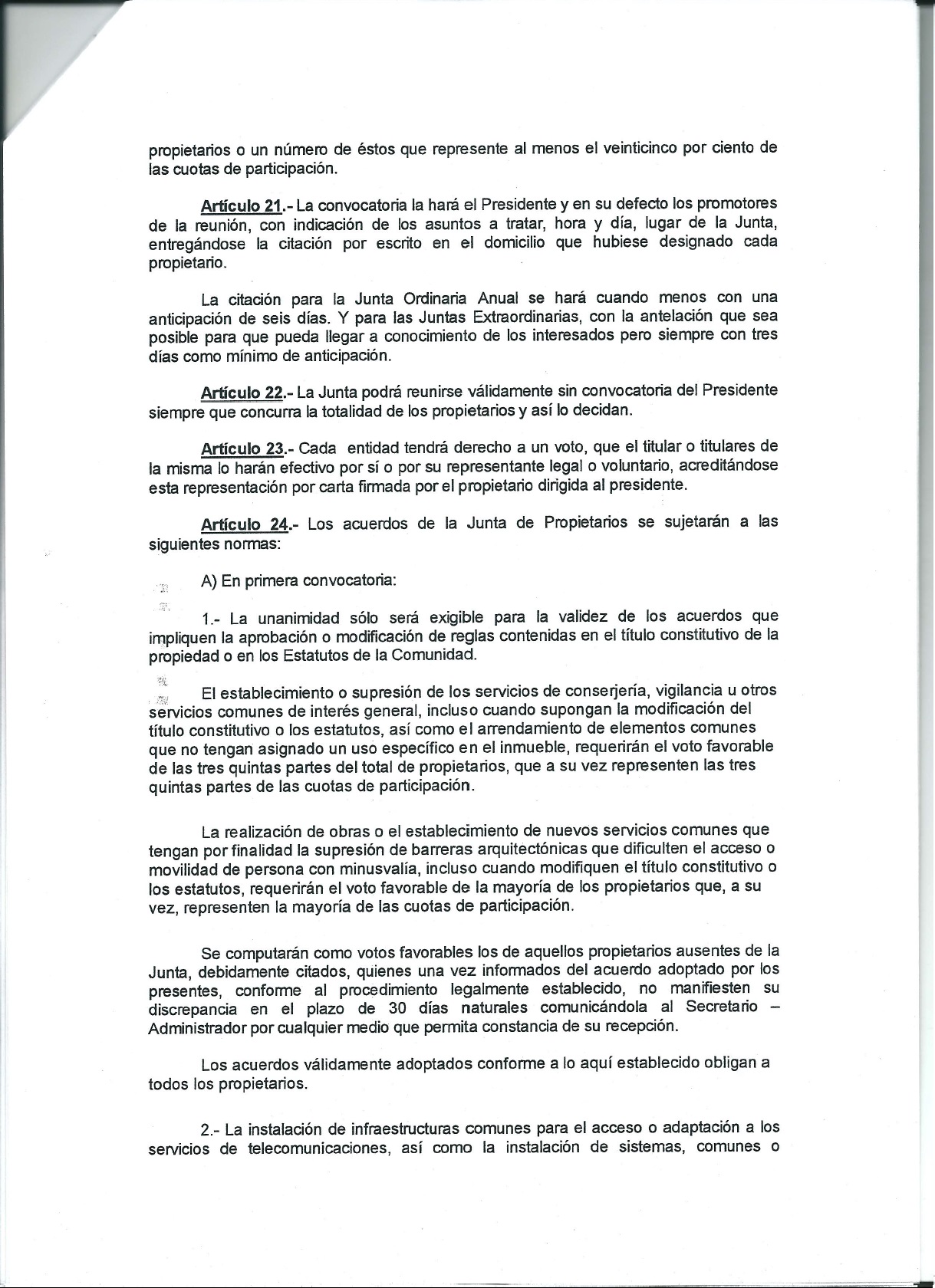 propietarios o un número de éstos que represente al menos el veinticinco por ciento de las cuotas de participación.

Artículo 21.- La convocatoria la hará el Presidente y en su defecto los promotores de la reunión, con indicación de los asuntos a tratar, hora y día, lugar de la Junta, entregándose la citación por escrito en el domicilio que hubiese designado cada propietario.

La citación para la Junta Ordinaria Anual se hará cuando menos con una anticipación de seis días. Y para las Juntas Extraordinarias, con la antelación que sea posible para que pueda llegar a conocimiento de los interesados pero siempre con tres días como mínimo de anticipación.

Artículo 22.- La Junta podrá reunirse válidamente sin convocatoria del Presidente siempre que concurra la totalidad de los propietarios y así lo decidan.

Artículo 23.- Cada entidad tendrá derecho a un voto, que el titular o titulares de la misma lo harán efectivo por sí o por su representante legal o voluntario, acreditándose esta representación por carta firmada por el propietario dirigida al presidente.

Artículo 24.- Los acuerdos de la Junta de Propietarios se sujetarán a las siguientes normas:

A) En primera convocatoria:

1.- La unanimidad sólo será exigible para la validez de los acuerdos que impliquen la aprobación o modificación de reglas contenidas en el título constitutivo de la propiedad o en los Estatutos de la Comunidad.

El establecimiento o supresión de los servicios de conserjería, vigilancia u otros servicios comunes de interés general, incluso cuando supongan la modificación del título constitutivo o los estatutos, así como el arrendamiento de elementos comunes que no tengan asignado un uso específico en el inmueble, requerirán el voto favorable de las tres quintas partes del total de propietarios, que a su vez representen las tres quintas partes de las cuotas de participación.

La realización de obras o el establecimiento de nuevos servicios comunes que tengan por finalidad la supresión de barreras arquitectónicas que dificulten el acceso o movilidad de persona con minusvalía, incluso cuando modifiquen el título constitutivo o los estatutos, requerirán el voto favorable de la mayoría de los propietarios que, a su vez, representen la mayoría de las cuotas de participación.

Se computarán como votos favorables los de aquellos propietarios ausentes de la Junta, debidamente citados, quienes una vez informados del acuerdo adoptado por los presentes, conforme al procedimiento legalmente establecido, no manifiesten su discrepancia en el plazo de 30 días naturales comunicándola al Secretario – Administrador por cualquier medio que permita constancia de su recepción.

Los acuerdos válidamente adoptados conforme a lo aquí establecido obligan a todos los propietarios.

2.- La instalación de infraestructuras comunes para el acceso o adaptación a los servicios de telecomunicaciones, así como la instalación de sistemas, comunes o